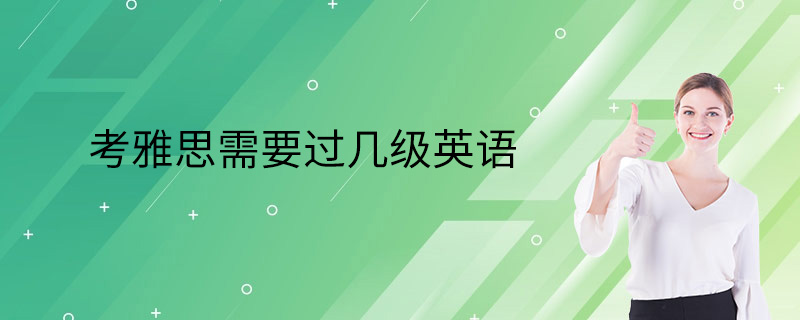 考雅思需要过几级英语